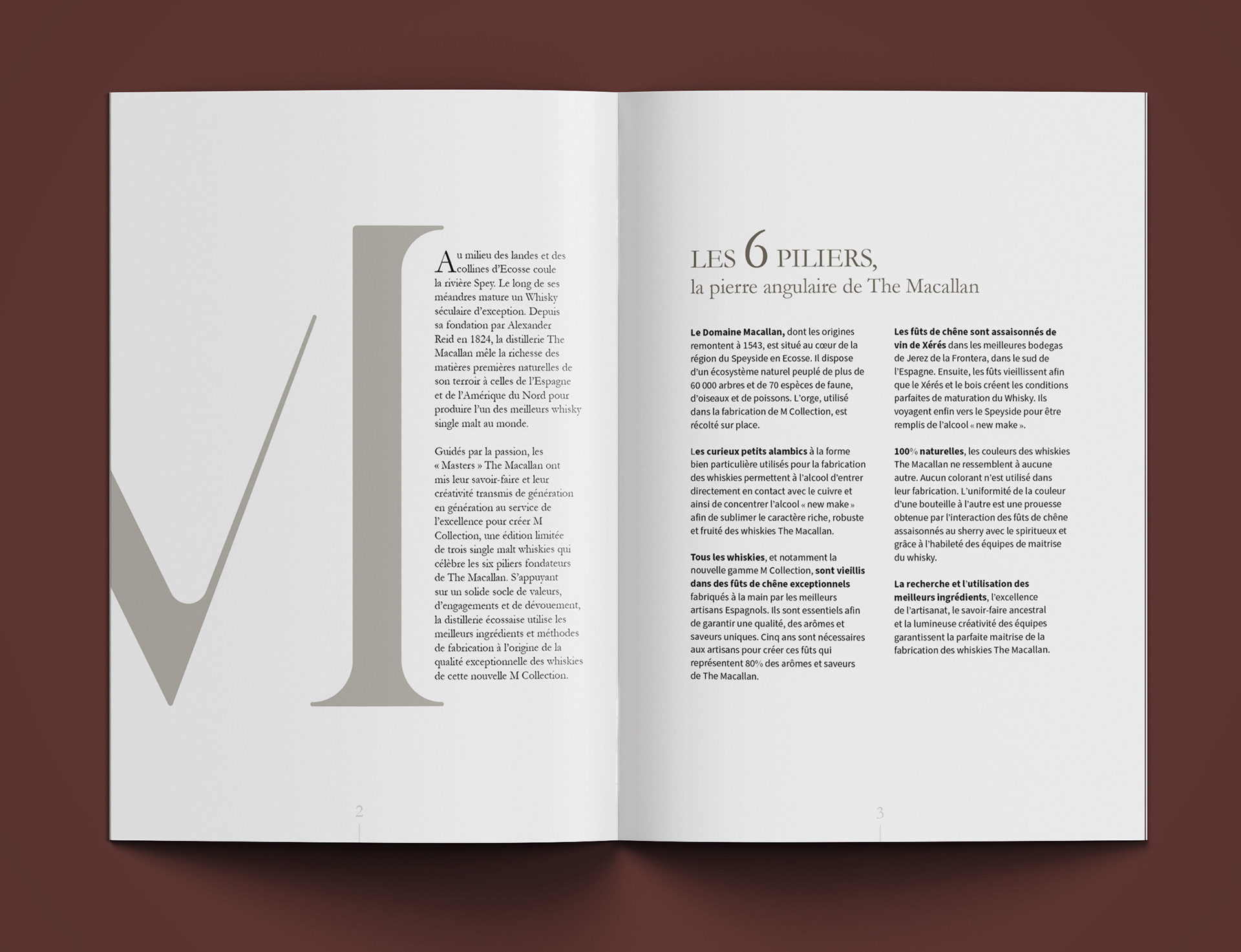 M

Au milieu des landes et des collines d'Ecosse coule la rivière Spey. Le long de ses méandres mature un Whisky séculaire d'exception. Depuis sa fondation par Alexander Reid en 1824, la distillerie The Macallan mêle la richesse des matières premières naturelles de son terroir à celles de l'Espagne et de l'Amérique du Nord pour produire l'un des meilleurs whisky single malt au monde.

Guidés par la passion, les « Masters » The Macallan ont mis leur savoir-faire et leur créativité transmis de génération en génération au service de l'excellence pour créer M Collection, une édition limitée de trois single malt whiskies qui célèbre les six piliers fondateurs de The Macallan. S'appuyant sur un solide socle de valeurs, d'engagements et de dévouement, la distillerie écossaise utilise les meilleurs ingrédients et méthodes de fabrication à l'origine de la qualité exceptionnelle des whiskies de cette nouvelle M Collection.

2

LES 6 PILIERS,
la pierre angulaire de The Macallan

Le Domaine Macallan, dont les origines remontent à 1543, est situé au cœur de la région du Speyside en Ecosse. Il dispose d'un écosystème naturel peuplé de plus de 60 000 arbres et de 70 espèces de faune, d'oiseaux et de poissons. L'orge, utilisé dans la fabrication de M Collection, est récolté sur place.

Les curieux petits alambics à la forme bien particulière utilisés pour la fabrication des whiskies permettent à l'alcool d'entrer directement en contact avec le cuivre et ainsi de concentrer l'alcool « new make » afin de sublimer le caractère riche, robuste et fruité des whiskies The Macallan.

Tous les whiskies, et notamment la nouvelle gamme M Collection, sont vieillis dans des fûts de chêne exceptionnels fabriqués à la main par les meilleurs artisans Espagnols. Ils sont essentiels afin de garantir une qualité, des arômes et saveurs uniques. Cinq ans sont nécessaires aux artisans pour créer ces fûts qui représentent 80% des arômes et saveurs de The Macallan.

Les fûts de chêne sont assaisonnés de vin de Xérés dans les meilleures bodegas de Jerez de la Frontera, dans le sud de l'Espagne. Ensuite, les fûts vieillissent afin que le Xérés et le bois créent les conditions parfaites de maturation du Whisky. Ils voyagent enfin vers le Speyside pour être remplis de l'alcool « new make ».

100% naturelles, les couleurs des whiskies The Macallan ne ressemblent à aucune autre. Aucun colorant n'est utilisé dans leur fabrication. L'uniformité de la couleur d'une bouteille à l'autre est une prouesse obtenue par l'interaction des fûts de chêne assaisonnés au sherry avec le spiritueux et grâce à l'habileté des équipes de maitrise du whisky.

La recherche et l'utilisation des meilleurs ingrédients, l'excellence de l'artisanat, le savoir-faire ancestral et la lumineuse créativité des équipes garantissent la parfaite maitrise de la fabrication des whiskies The Macallan.

3